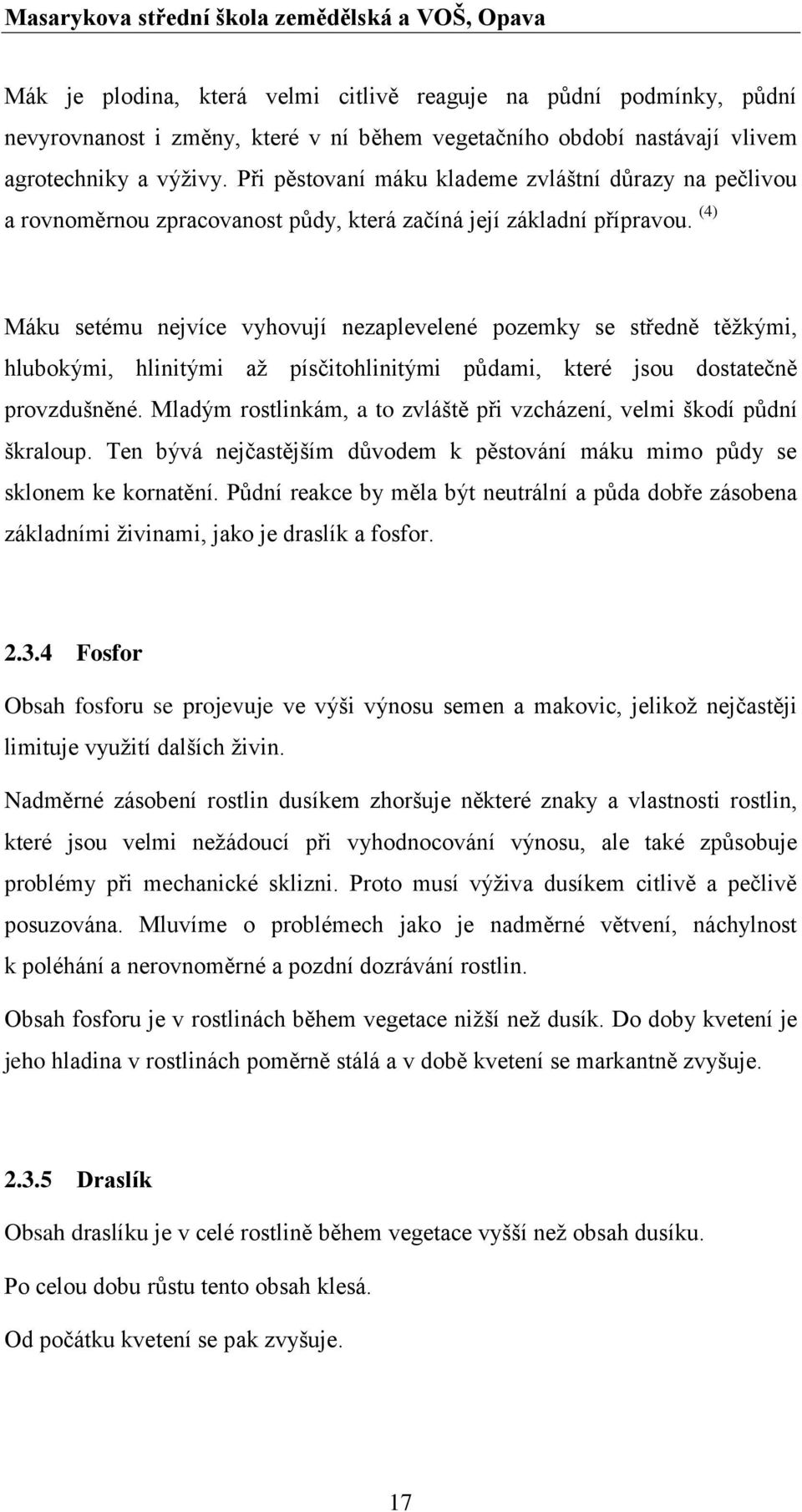 Masarykova střední škola zemědělská a VOŠ, Opava

Mák je plodina, která velmi citlivě reaguje na půdní podmínky, půdní nevyrovnanost i změny, které v ní během vegetačního období nastávají vlivem agrotechniky a výživy. Při pěstovaní máku klademe zvláštní důrazy na pečlivou a rovnoměrnou zpracovanost půdy, která začíná její základní přípravou. $^{(4)}$

Máku setému nejvíce vyhovují nezaplevelené pozemky se středně těžkými, hlubokými, hlinitými až písčitohlinitými půdami, které jsou dostatečně provzdušněné. Mladým rostlinkám, a to zvláště při vzcházení, velmi škodí půdní škraloup. Ten bývá nejčastějším důvodem k pěstování máku mimo půdy se sklonem ke kornatění. Půdní reakce by měla být neutrální a půda dobře zásobena základními živinami, jako je draslík a fosfor.

2.3.4 Fosfor

Obsah fosforu se projevuje ve výši výnosu semen a makovic, jelikož nejčastěji limituje využití dalších živin.

Nadměrné zásobení rostlin dusíkem zhoršuje některé znaky a vlastnosti rostlin, které jsou velmi nežádoucí při vyhodnocování výnosu, ale také způsobuje problémy při mechanické sklizni. Proto musí výživa dusíkem citlivě a pečlivě posuzována. Mluvíme o problémech jako je nadměrné větvení, náchylnost k poléhání a nerovnoměrné a pozdní dozrávání rostlin.

Obsah fosforu je v rostlinách během vegetace nižší než dusík. Do doby kvetení je jeho hladina v rostlinách poměrně stálá a v době kvetení se markantně zvyšuje.

2.3.5 Draslík

Obsah draslíku je v celé rostlině během vegetace vyšší než obsah dusíku.

Po celou dobu růstu tento obsah klesá.

Od počátku kvetení se pak zvyšuje.

17